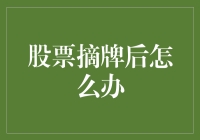 股票摘牌后怎么办